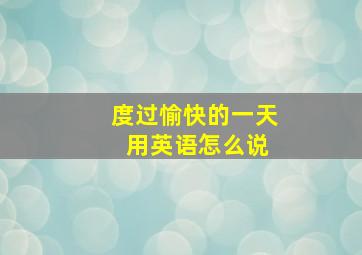 度过愉快的一天
用英语怎么说